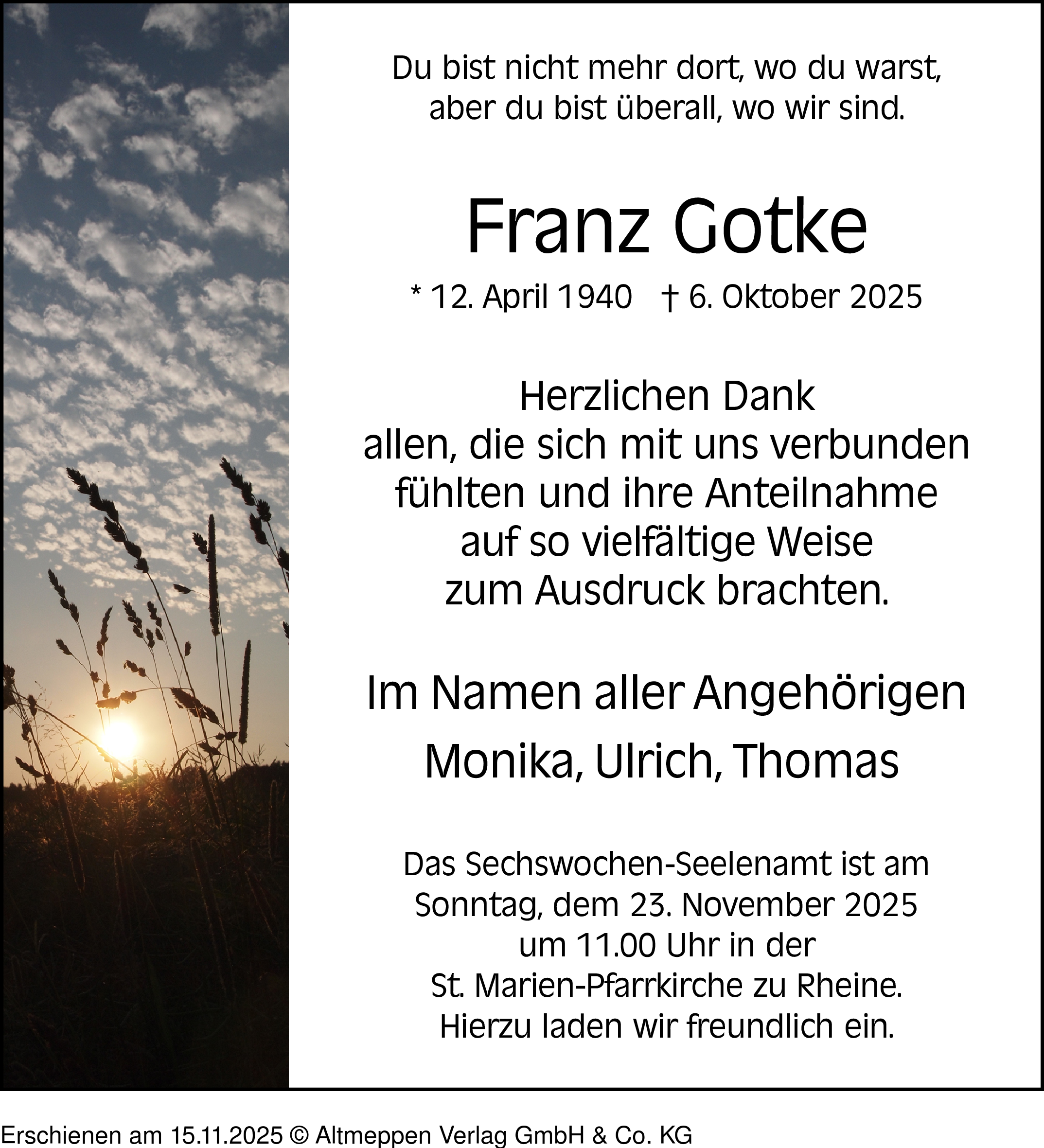 Du bist nicht mehr dort, wo du warst,
aber du bist überall, wo wir sind.

Franz Gotke

* 12. April 1940 † 6. Oktober 2025

Herzlichen Dank
allen, die sich mit uns verbunden
fühlten und ihre Anteilnahme
auf so vielfältige Weise
zum Ausdruck brachten.

Im Namen aller Angehörigen
Monika, Ulrich, Thomas

Das Sechswochen-Seelenamt ist am
Sonntag, dem 23. November 2025
um 11.00 Uhr in der
St. Marien-Pfarrkirche zu Rheine.
Hierzu laden wir freundlich ein.

Erschienen am 15.11.2025 © Altmeppen Verlag GmbH & Co. KG